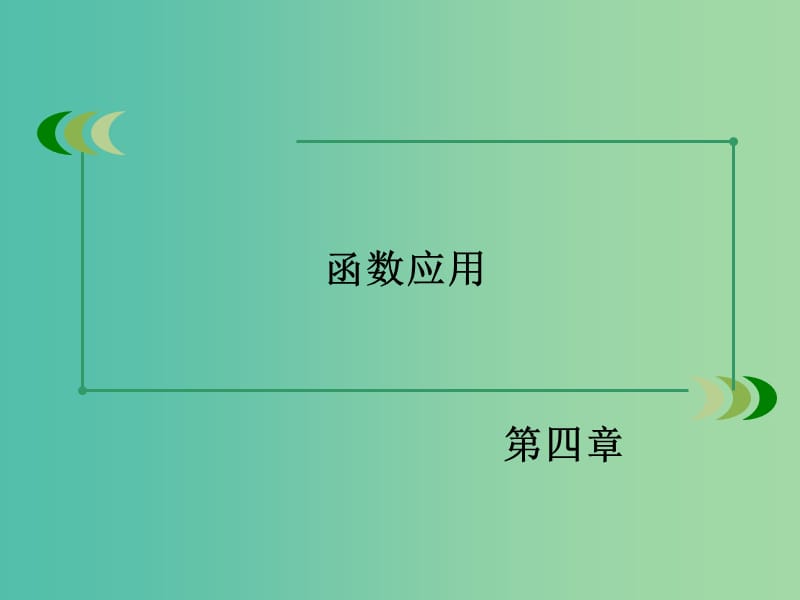 函数应用

第四章